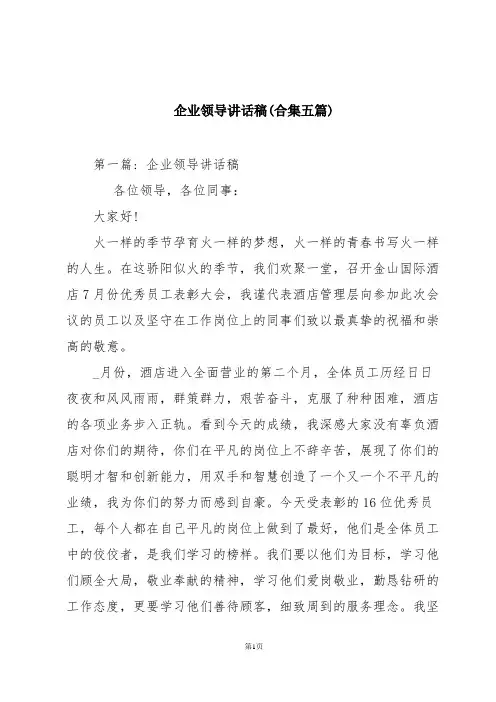 企业领导讲话稿(合集五篇)

第一篇：企业领导讲话稿

各位领导，各位同事：

大家好!

火一样的季节孕育火一样的梦想，火一样的青春书写火一样的人生。在这骄阳似火的季节，我们欢聚一堂，召开金山国际酒店7月份优秀员工表彰大会，我谨代表酒店管理层向参加此次会议的员工以及坚守在工作岗位上的同事们致以最真挚的祝福和崇高的敬意。

_月份，酒店进入全面营业的第二个月，全体员工历经日日夜夜和风风雨雨，群策群力，艰苦奋斗，克服了种种困难，酒店的各项业务步入正轨。看到今天的成绩，我深感大家没有辜负酒店对你们的期待，你们在平凡的岗位上不辞辛苦，展现了你们的聪明才智和创新能力，用双手和智慧创造了一个又一个不平凡的业绩，我为你们的努力而感到自豪。今天受表彰的16位优秀员工，每个人都在自己平凡的岗位上做到了最好，他们是全体员工中的佼佼者，是我们学习的榜样。我们要以他们为目标，学习他们顾全大局，敬业奉献的精神，学习他们爱岗敬业，勤恳钻研的工作态度，更要学习他们善待顾客，细致周到的服务理念。我坚

第1页